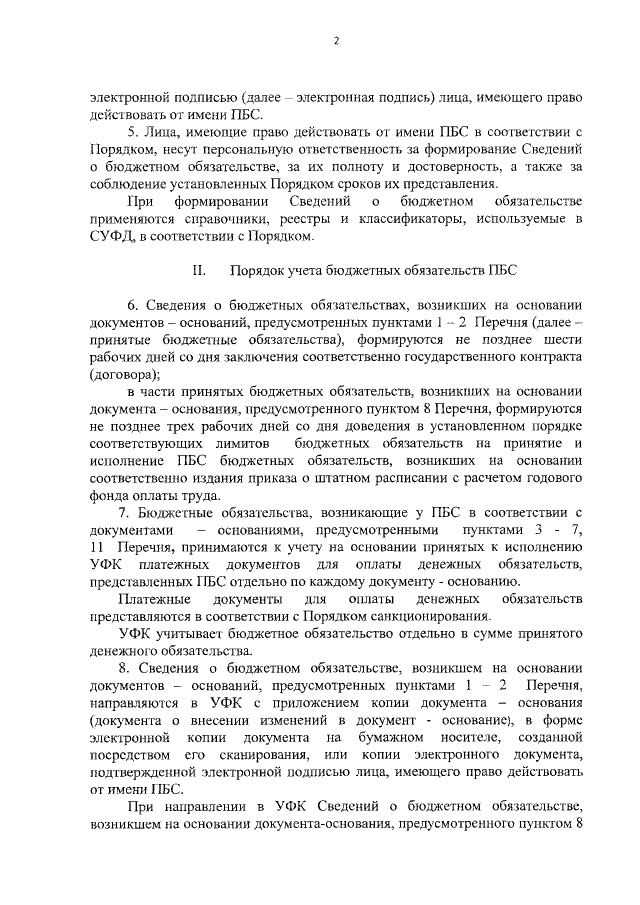 2

электронной подписью (далее – электронная подпись) лица, имеющего право действовать от имени ПБС.

5. Лица, имеющие право действовать от имени ПБС в соответствии с Порядком, несут персональную ответственность за формирование Сведений о бюджетном обязательстве, за их полноту и достоверность, а также за соблюдение установленных Порядком сроков их представления.

При формировании Сведений о бюджетном обязательстве применяются справочники, реестры и классификаторы, используемые в СУФД, в соответствии с Порядком.

II. Порядок учета бюджетных обязательств ПБС

6. Сведения о бюджетных обязательствах, возникших на основании документов – оснований, предусмотренных пунктами 1 – 2 Перечня (далее – принятые бюджетные обязательства), формируются не позднее шести рабочих дней со дня заключения соответственно государственного контракта (договора);

в части принятых бюджетных обязательств, возникших на основании документа – основания, предусмотренного пунктом 8 Перечня, формируются не позднее трех рабочих дней со дня доведения в установленном порядке соответствующих лимитов бюджетных обязательств на принятие и исполнение ПБС бюджетных обязательств, возникших на основании соответственно издания приказа о штатном расписании с расчетом годового фонда оплаты труда.

7. Бюджетные обязательства, возникающие у ПБС в соответствии с документами – основаниями, предусмотренными пунктами 3 - 7, 11 Перечня, принимаются к учету на основании принятых к исполнению УФК платежных документов для оплаты денежных обязательств, представленных ПБС отдельно по каждому документу - основанию.

Платежные документы для оплаты денежных обязательств представляются в соответствии с Порядком санкционирования.

УФК учитывает бюджетное обязательство отдельно в сумме принятого денежного обязательства.

8. Сведения о бюджетном обязательстве, возникшем на основании документов – оснований, предусмотренных пунктами 1 – 2 Перечня, направляются в УФК с приложением копии документа – основания (документа о внесении изменений в документ - основание), в форме электронной копии документа на бумажном носителе, созданной посредством его сканирования, или копии электронного документа, подтвержденной электронной подписью лица, имеющего право действовать от имени ПБС.

При направлении в УФК Сведений о бюджетном обязательстве, возникшем на основании документа-основания, предусмотренного пунктом 8